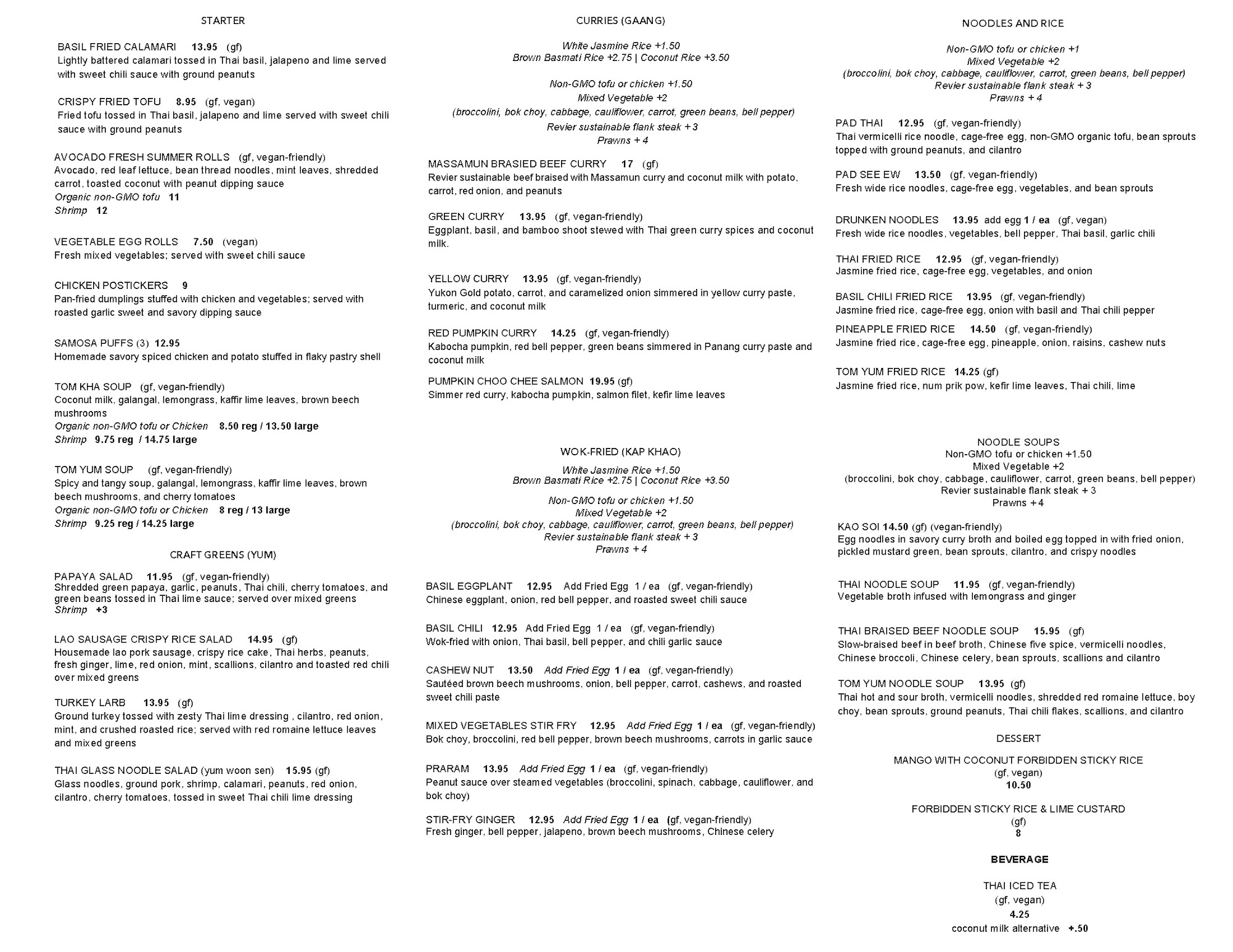 STARTER

BASIL FRIED CALAMARI 13.95 (gf)
Lightly battered calamari tossed in Thai basil, jalapeno and lime served with sweet chili sauce with ground peanuts

CRISPY FRIED TOFU 8.95 (gf, vegan)
Fried tofu tossed in Thai basil, jalapeno and lime served with sweet chili sauce with ground peanuts

AVOCADO FRESH SUMMER ROLLS (gf, vegan-friendly)
Avocado, red leaf lettuce, bean thread noodles, mint leaves, shredded carrot, toasted coconut with peanut dipping sauce
Organic non-GMO tofu 11
Shrimp 12

VEGETABLE EGG ROLLS 7.50 (vegan)
Fresh mixed vegetables; served with sweet chili sauce

CHICKEN POSTICKERS 9
Pan-fried dumplings stuffed with chicken and vegetables; served with roasted garlic sweet and savory dipping sauce

SAMOSA PUFFS (3) 12.95
Homemade savory spiced chicken and potato stuffed in flaky pastry shell

TOM KHA SOUP (gf, vegan-friendly)
Coconut milk, galangal, lemongrass, kaffir lime leaves, brown beech mushrooms
Organic non-GMO tofu or Chicken 8.50 reg / 13.50 large
Shrimp 9.75 reg / 14.75 large

TOM YUM SOUP (gf, vegan-friendly)
Spicy and tangy soup, galangal, lemongrass, kaffir lime leaves, brown beech mushrooms, and cherry tomatoes
Organic non-GMO tofu or Chicken 8 reg / 13 large
Shrimp 9.25 reg / 14.25 large

CRAFT GREENS (YUM)

PAPAYA SALAD 11.95 (gf, vegan-friendly)
Shredded green papaya, garlic, peanuts, Thai chili, cherry tomatoes, and green beans tossed in Thai lime sauce; served over mixed greens
Shrimp +3

LAO SAUSAGE CRISPY RICE SALAD 14.95 (gf)
Housemade lao pork sausage, crispy rice cake, Thai herbs, peanuts, fresh ginger, lime, red onion, mint, scallions, cilantro and toasted red chili over mixed greens

TURKEY LARB 13.95 (gf)
Ground turkey tossed with zesty Thai lime dressing , cilantro, red onion, mint, and crushed roasted rice; served with red romaine lettuce leaves and mixed greens

THAI GLASS NOODLE SALAD (yum woon sen) 15.95 (gf)
Glass noodles, ground pork, shrimp, calamari, peanuts, red onion, cilantro, cherry tomatoes, tossed in sweet Thai chili lime dressing

CURRIES (GAANG)

White Jasmine Rice +1.50
Brown Basmati Rice +2.75 | Coconut Rice +3.50

Non-GMO tofu or chicken +1.50
Mixed Vegetable +2
(broccolini, bok choy, cabbage, cauliflower, carrot, green beans, bell pepper)
Revier sustainable flank steak + 3
Prawns + 4

MASSAMUN BRASIED BEEF CURRY 17 (gf)
Revier sustainable beef braised with Massamun curry and coconut milk with potato, carrot, red onion, and peanuts

GREEN CURRY 13.95 (gf, vegan-friendly)
Eggplant, basil, and bamboo shoot stewed with Thai green curry spices and coconut milk.

YELLOW CURRY 13.95 (gf, vegan-friendly)
Yukon Gold potato, carrot, and caramelized onion simmered in yellow curry paste, turmeric, and coconut milk

RED PUMPKIN CURRY 14.25 (gf, vegan-friendly)
Kabocha pumpkin, red bell pepper, green beans simmered in Panang curry paste and coconut milk

PUMPKIN CHOO CHEE SALMON 19.95 (gf)
Simmer red curry, kabocha pumpkin, salmon filet, kefir lime leaves

WOK-FRIED (KAP KHAO)

White Jasmine Rice +1.50
Brown Basmati Rice +2.75 | Coconut Rice +3.50

Non-GMO tofu or chicken +1.50
Mixed Vegetable +2
(broccolini, bok choy, cabbage, cauliflower, carrot, green beans, bell pepper)
Revier sustainable flank steak + 3
Prawns + 4

BASIL EGGPLANT 12.95 Add Fried Egg 1 / ea (gf, vegan-friendly)
Chinese eggplant, onion, red bell pepper, and roasted sweet chili sauce

BASIL CHILI 12.95 Add Fried Egg 1 / ea (gf, vegan-friendly)
Wok-fried with onion, Thai basil, bell pepper, and chili garlic sauce

CASHEW NUT 13.50 Add Fried Egg 1 / ea (gf, vegan-friendly)
Sautéed brown beech mushrooms, onion, bell pepper, carrot, cashews, and roasted sweet chili paste

MIXED VEGETABLES STIR FRY 12.95 Add Fried Egg 1 / ea (gf, vegan-friendly)
Bok choy, broccolini, red bell pepper, brown beech mushrooms, carrots in garlic sauce

PRARAM 13.95 Add Fried Egg 1 / ea (gf, vegan-friendly)
Peanut sauce over steamed vegetables (broccolini, spinach, cabbage, cauliflower, and bok choy)

STIR-FRY GINGER 12.95 Add Fried Egg 1 / ea (gf, vegan-friendly)
Fresh ginger, bell pepper, jalapeno, brown beech mushrooms, Chinese celery

NOODLES AND RICE

Non-GMO tofu or chicken +1
Mixed Vegetable +2
(broccolini, bok choy, cabbage, cauliflower, carrot, green beans, bell pepper)
Revier sustainable flank steak + 3
Prawns + 4

PAD THAI 12.95 (gf, vegan-friendly)
Thai vermicelli rice noodle, cage-free egg, non-GMO organic tofu, bean sprouts topped with ground peanuts, and cilantro

PAD SEE EW 13.50 (gf, vegan-friendly)
Fresh wide rice noodles, cage-free egg, vegetables, and bean sprouts

DRUNKEN NOODLES 13.95 add egg 1 / ea (gf, vegan)
Fresh wide rice noodles, vegetables, bell pepper, Thai basil, garlic chili

THAI FRIED RICE 12.95 (gf, vegan-friendly)
Jasmine fried rice, cage-free egg, vegetables, and onion

BASIL CHILI FRIED RICE 13.95 (gf, vegan-friendly)
Jasmine fried rice, cage-free egg, onion with basil and Thai chili pepper

PINEAPPLE FRIED RICE 14.50 (gf, vegan-friendly)
Jasmine fried rice, cage-free egg, pineapple, onion, raisins, cashew nuts

TOM YUM FRIED RICE 14.25 (gf)
Jasmine fried rice, num prik pow, kefir lime leaves, Thai chili, lime

NOODLE SOUPS
Non-GMO tofu or chicken +1.50
Mixed Vegetable +2
(broccolini, bok choy, cabbage, cauliflower, carrot, green beans, bell pepper)
Revier sustainable flank steak + 3
Prawns + 4

KAO SOI 14.50 (gf) (vegan-friendly)
Egg noodles in savory curry broth and boiled egg topped in with fried onion, pickled mustard green, bean sprouts, cilantro, and crispy noodles

THAI NOODLE SOUP 11.95 (gf, vegan-friendly)
Vegetable broth infused with lemongrass and ginger

THAI BRAISED BEEF NOODLE SOUP 15.95 (gf)
Slow-braised beef in beef broth, Chinese five spice, vermicelli noodles, Chinese broccoli, Chinese celery, bean sprouts, scallions and cilantro

TOM YUM NOODLE SOUP 13.95 (gf)
Thai hot and sour broth, vermicelli noodles, shredded red romaine lettuce, boy choy, bean sprouts, ground peanuts, Thai chili flakes, scallions, and cilantro

DESSERT

MANGO WITH COCONUT FORBIDDEN STICKY RICE
(gf, vegan)
10.50

FORBIDDEN STICKY RICE & LIME CUSTARD
(gf)
8

BEVERAGE

THAI ICED TEA
(gf, vegan)
4.25
coconut milk alternative +.50